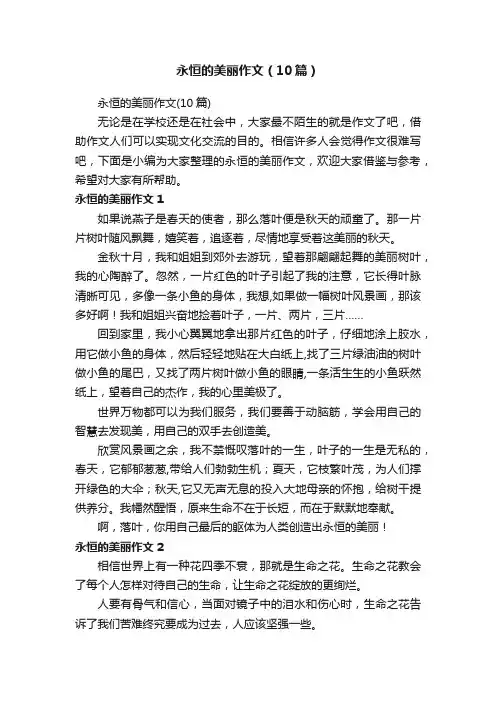 永恒的美丽作文（10篇）

永恒的美丽作文(10篇)

无论是在学校还是在社会中，大家最不陌生的就是作文了吧，借助作文人们可以实现文化交流的目的。相信许多人会觉得作文很难写吧，下面是小编为大家整理的永恒的美丽作文，欢迎大家借鉴与参考，希望对大家有所帮助。

永恒的美丽作文 1

如果说燕子是春天的使者，那么落叶便是秋天的顽童了。那一片片树叶随风飘舞，嬉笑着，追逐着，尽情地享受着这美丽的秋天。

金秋十月，我和姐姐到郊外去游玩，望着那翩翩起舞的美丽树叶，我的心陶醉了。忽然，一片红色的叶子引起了我的注意，它长得叶脉清晰可见，多像一条小鱼的身体，我想,如果做一幅树叶风景画，那该多好啊！我和姐姐兴奋地捡着叶子，一片、两片，三片……

回到家里，我小心翼翼地拿出那片红色的叶子，仔细地涂上胶水，用它做小鱼的身体，然后轻轻地贴在大白纸上,找了三片绿油油的树叶做小鱼的尾巴，又找了两片树叶做小鱼的眼睛,一条活生生的小鱼跃然纸上，望着自己的杰作，我的心里美极了。

世界万物都可以为我们服务，我们要善于动脑筋，学会用自己的智慧去发现美，用自己的双手去创造美。

欣赏风景画之余，我不禁慨叹落叶的一生，叶子的一生是无私的，春天，它郁郁葱葱,带给人们勃勃生机；夏天，它枝繁叶茂，为人们撑开绿色的大伞；秋天,它又无声无息的投入大地母亲的怀抱，给树干提供养分。我幡然醒悟，原来生命不在于长短，而在于默默地奉献。

啊，落叶，你用自己最后的躯体为人类创造出永恒的美丽！

永恒的美丽作文 2

相信世界上有一种花四季不衰，那就是生命之花。生命之花教会了每个人怎样对待自己的生命，让生命之花绽放的更绚烂。

人要有骨气和信心，当面对镜子中的泪水和伤心时，生命之花告诉了我们苦难终究要成为过去，人应该坚强一些。